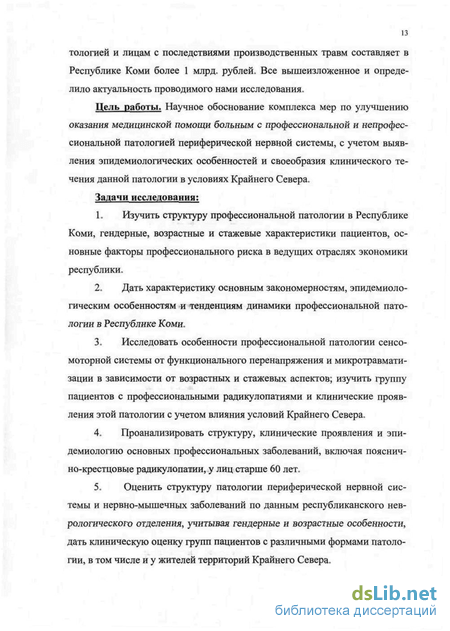 13

тологией и лицам с последствиями производственных травм составляет в Республике Коми более 1 млрд. рублей. Все вышеизложенное и определило актуальность проводимого нами исследования.

Цель работы. Научное обоснование комплекса мер по улучшению оказания медицинской помощи больным с профессиональной и непрофессиональной патологией периферической нервной системы, с учетом выявления эпидемиологических особенностей и своеобразия клинического течения данной патологии в условиях Крайнего Севера.

Задачи исследования:

1. Изучить структуру профессиональной патологии в Республике Коми, гендерные, возрастные и стажевые характеристики пациентов, основные факторы профессионального риска в ведущих отраслях экономики республики.

2. Дать характеристику основным закономерностям, эпидемиологическим особенностям и тенденциям динамики профессиональной патологии в Республике Коми.

3. Исследовать особенности профессиональной патологии сенсомоторной системы от функционального перенапряжения и микротравматизации в зависимости от возрастных и стажевых аспектов; изучить группу пациентов с профессиональными радикулопатиями и клинические проявления этой патологии с учетом влияния условий Крайнего Севера.

4. Проанализировать структуру, клинические проявления и эпидемиологию основных профессиональных заболеваний, включая пояснично-крестцовые радикулопатии, у лиц старше 60 лет.

5. Оценить структуру патологии периферической нервной системы и нервно-мышечных заболеваний по данным республиканского неврологического отделения, учитывая гендерные и возрастные особенности, дать клиническую оценку групп пациентов с различными формами патологии, в том числе и у жителей территорий Крайнего Севера.

dsLib.net
библиотека диссертаций